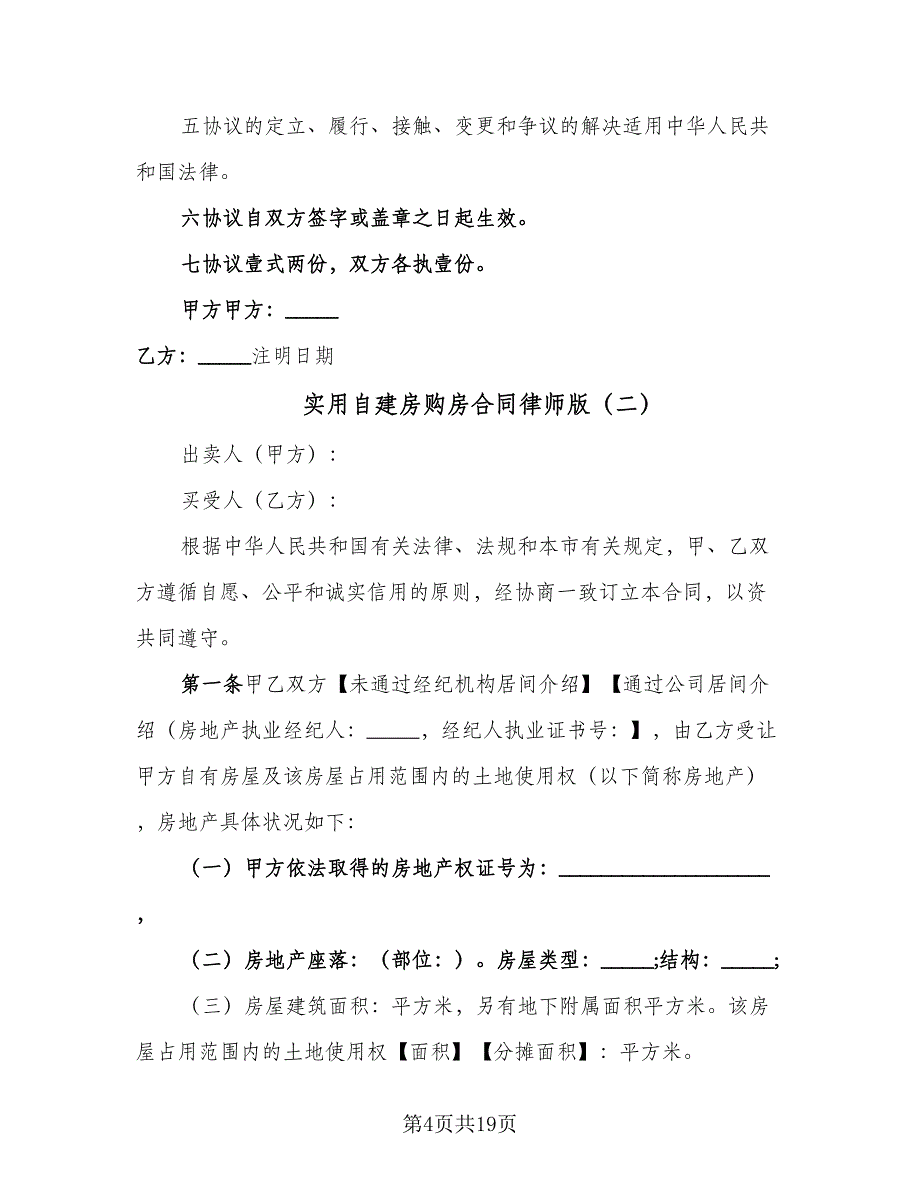 五协议的定立、履行、接触、变更和争议的解决适用中华人民共和国法律。

六协议自双方签字或盖章之日起生效。

七协议壹式两份，双方各执壹份。

甲方甲方：_____

乙方：_____注明日期

实用自建房购房合同律师版（二）

出卖人（甲方）：

买受人（乙方）：

根据中华人民共和国有关法律、法规和本市有关规定，甲、乙双方遵循自愿、公平和诚实信用的原则，经协商一致订立本合同，以资共同遵守。

第一条甲乙双方【未通过经纪机构居间介绍】【通过公司居间介绍（房地产执业经纪人：_____，经纪人执业证书号：】，由乙方受让甲方自有房屋及该房屋占用范围内的土地使用权（以下简称房地产），房地产具体状况如下：

（一）甲方依法取得的房地产权证号为：____________________，

（二）房地产座落：（部位：）。房屋类型：_____;结构：_____;

（三）房屋建筑面积：平方米，另有地下附属面积平方米。该房屋占用范围内的土地使用权【面积】【分摊面积】：平方米。

第4页共19页